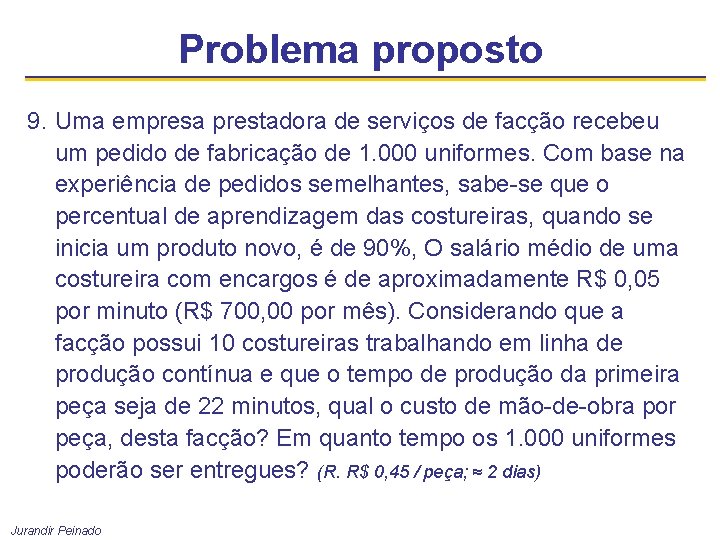 Problema proposto

9. Uma empresa prestadora de serviços de facção recebeu um pedido de fabricação de 1.000 uniformes. Com base na experiência de pedidos semelhantes, sabe-se que o percentual de aprendizagem das costureiras, quando se inicia um produto novo, é de 90%, O salário médio de uma costureira com encargos é de aproximadamente R$ 0,05 por minuto (R$ 700,00 por mês). Considerando que a facção possui 10 costureiras trabalhando em linha de produção contínua e que o tempo de produção da primeira peça seja de 22 minutos, qual o custo de mão-de-obra por peça, desta facção? Em quanto tempo os 1.000 uniformes poderão ser entregues? (R. R$ 0,45 / peça; ≈ 2 dias)

Jurandir Peinado